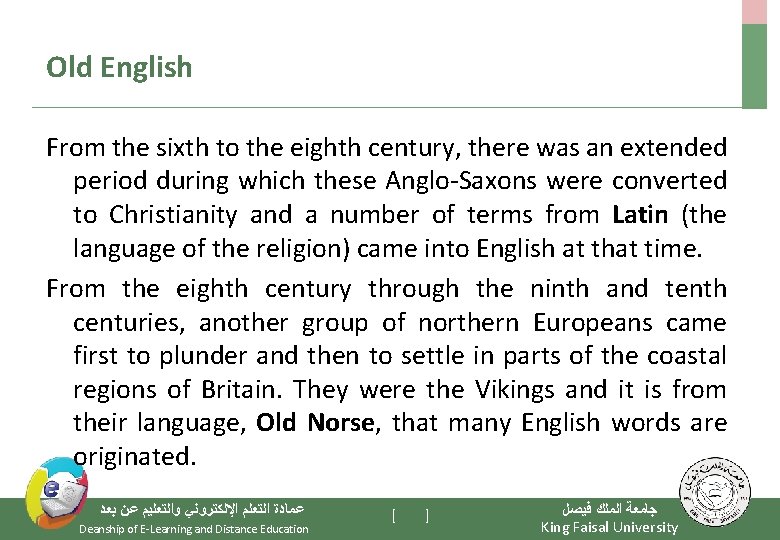 Old English

From the sixth to the eighth century, there was an extended period during which these Anglo-Saxons were converted to Christianity and a number of terms from Latin (the language of the religion) came into English at that time.

From the eighth century through the ninth and tenth centuries, another group of northern Europeans came first to plunder and then to settle in parts of the coastal regions of Britain. They were the Vikings and it is from their language, Old Norse, that many English words are originated.

عمادة التعلم الإلكتروني والتعليم عن بعد
Deanship of E-Learning and Distance Education

[ ]

جامعة الملك فيصل
King Faisal University